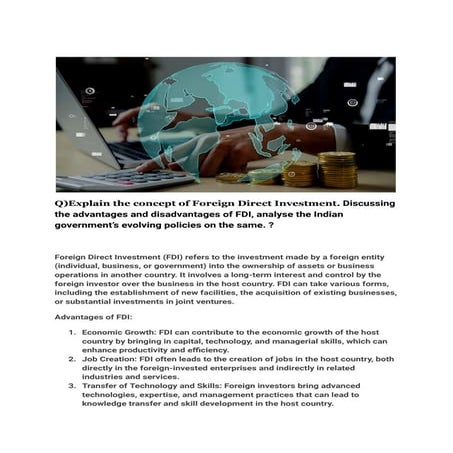 Q)Explain the concept of Foreign Direct Investment. Discussing the advantages and disadvantages of FDI, analyse the Indian government's evolving policies on the same. ?

Foreign Direct Investment (FDI) refers to the investment made by a foreign entity (individual, business, or government) into the ownership of assets or business operations in another country. It involves a long-term interest and control by the foreign investor over the business in the host country. FDI can take various forms, including the establishment of new facilities, the acquisition of existing businesses, or substantial investments in joint ventures.

Advantages of FDI:

1. Economic Growth: FDI can contribute to the economic growth of the host country by bringing in capital, technology, and managerial skills, which can enhance productivity and efficiency.
2. Job Creation: FDI often leads to the creation of jobs in the host country, both directly in the foreign-invested enterprises and indirectly in related industries and services.
3. Transfer of Technology and Skills: Foreign investors bring advanced technologies, expertise, and management practices that can lead to knowledge transfer and skill development in the host country.